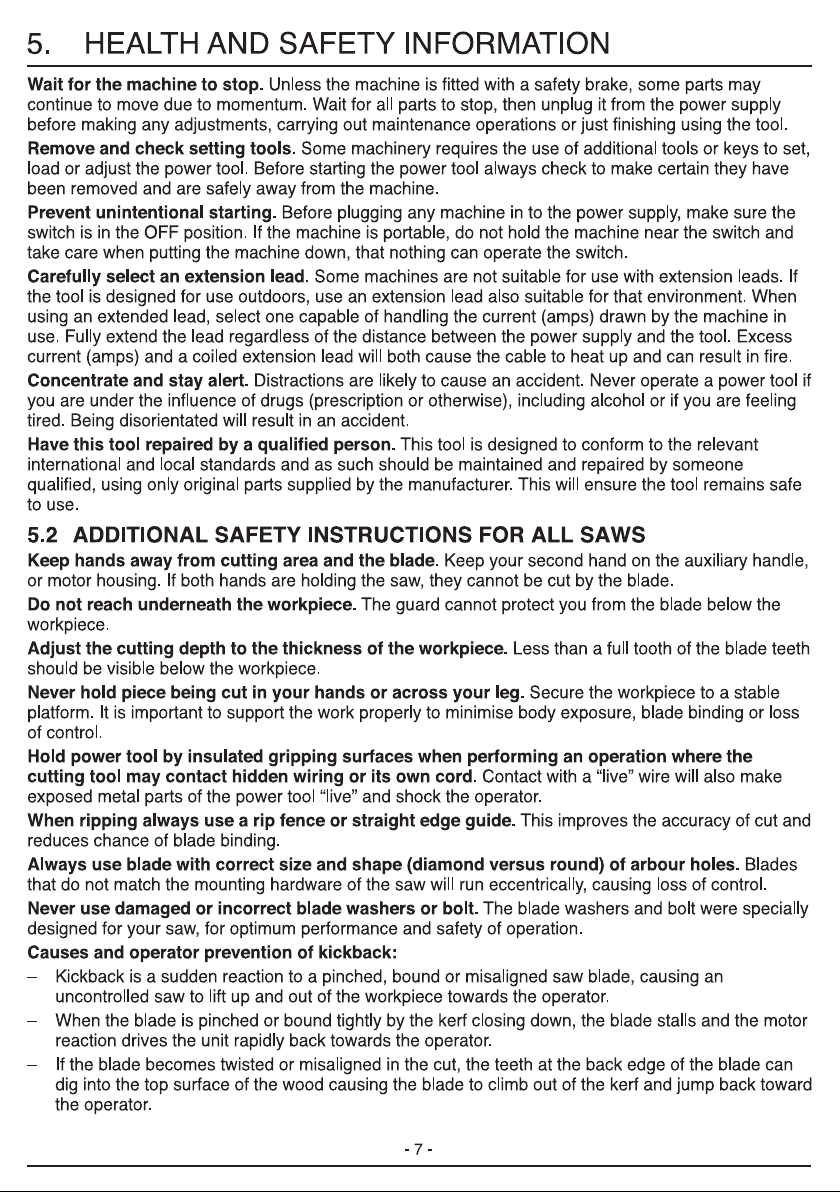 5. HEALTH AND SAFETY INFORMATION

Wait for the machine to stop. Unless the machine is fitted with a safety brake, some parts may continue to move due to momentum. Wait for all parts to stop, then unplug it from the power supply before making any adjustments, carrying out maintenance operations or just finishing using the tool.

Remove and check setting tools. Some machinery requires the use of additional tools or keys to set, load or adjust the power tool. Before starting the power tool always check to make certain they have been removed and are safely away from the machine.

Prevent unintentional starting. Before plugging any machine in to the power supply, make sure the switch is in the OFF position. If the machine is portable, do not hold the machine near the switch and take care when putting the machine down, that nothing can operate the switch.

Carefully select an extension lead. Some machines are not suitable for use with extension leads. If the tool is designed for use outdoors, use an extension lead also suitable for that environment. When using an extended lead, select one capable of handling the current (amps) drawn by the machine in use. Fully extend the lead regardless of the distance between the power supply and the tool. Excess current (amps) and a coiled extension lead will both cause the cable to heat up and can result in fire.

Concentrate and stay alert. Distractions are likely to cause an accident. Never operate a power tool if you are under the influence of drugs (prescription or otherwise), including alcohol or if you are feeling tired. Being disorientated will result in an accident.

Have this tool repaired by a qualified person. This tool is designed to conform to the relevant international and local standards and as such should be maintained and repaired by someone qualified, using only original parts supplied by the manufacturer. This will ensure the tool remains safe to use.

5.2 ADDITIONAL SAFETY INSTRUCTIONS FOR ALL SAWS

Keep hands away from cutting area and the blade. Keep your second hand on the auxiliary handle, or motor housing. If both hands are holding the saw, they cannot be cut by the blade.

Do not reach underneath the workpiece. The guard cannot protect you from the blade below the workpiece.

Adjust the cutting depth to the thickness of the workpiece. Less than a full tooth of the blade teeth should be visible below the workpiece.

Never hold piece being cut in your hands or across your leg. Secure the workpiece to a stable platform. It is important to support the work properly to minimise body exposure, blade binding or loss of control.

Hold power tool by insulated gripping surfaces when performing an operation where the cutting tool may contact hidden wiring or its own cord. Contact with a "live" wire will also make exposed metal parts of the power tool "live" and shock the operator.

When ripping always use a rip fence or straight edge guide. This improves the accuracy of cut and reduces chance of blade binding.

Always use blade with correct size and shape (diamond versus round) of arbour holes. Blades that do not match the mounting hardware of the saw will run eccentrically, causing loss of control.

Never use damaged or incorrect blade washers or bolt. The blade washers and bolt were specially designed for your saw, for optimum performance and safety of operation.

Causes and operator prevention of kickback:

- Kickback is a sudden reaction to a pinched, bound or misaligned saw blade, causing an uncontrolled saw to lift up and out of the workpiece towards the operator.

- When the blade is pinched or bound tightly by the kerf closing down, the blade stalls and the motor reaction drives the unit rapidly back towards the operator.

- If the blade becomes twisted or misaligned in the cut, the teeth at the back edge of the blade can dig into the top surface of the wood causing the blade to climb out of the kerf and jump back toward the operator.

- 7 -